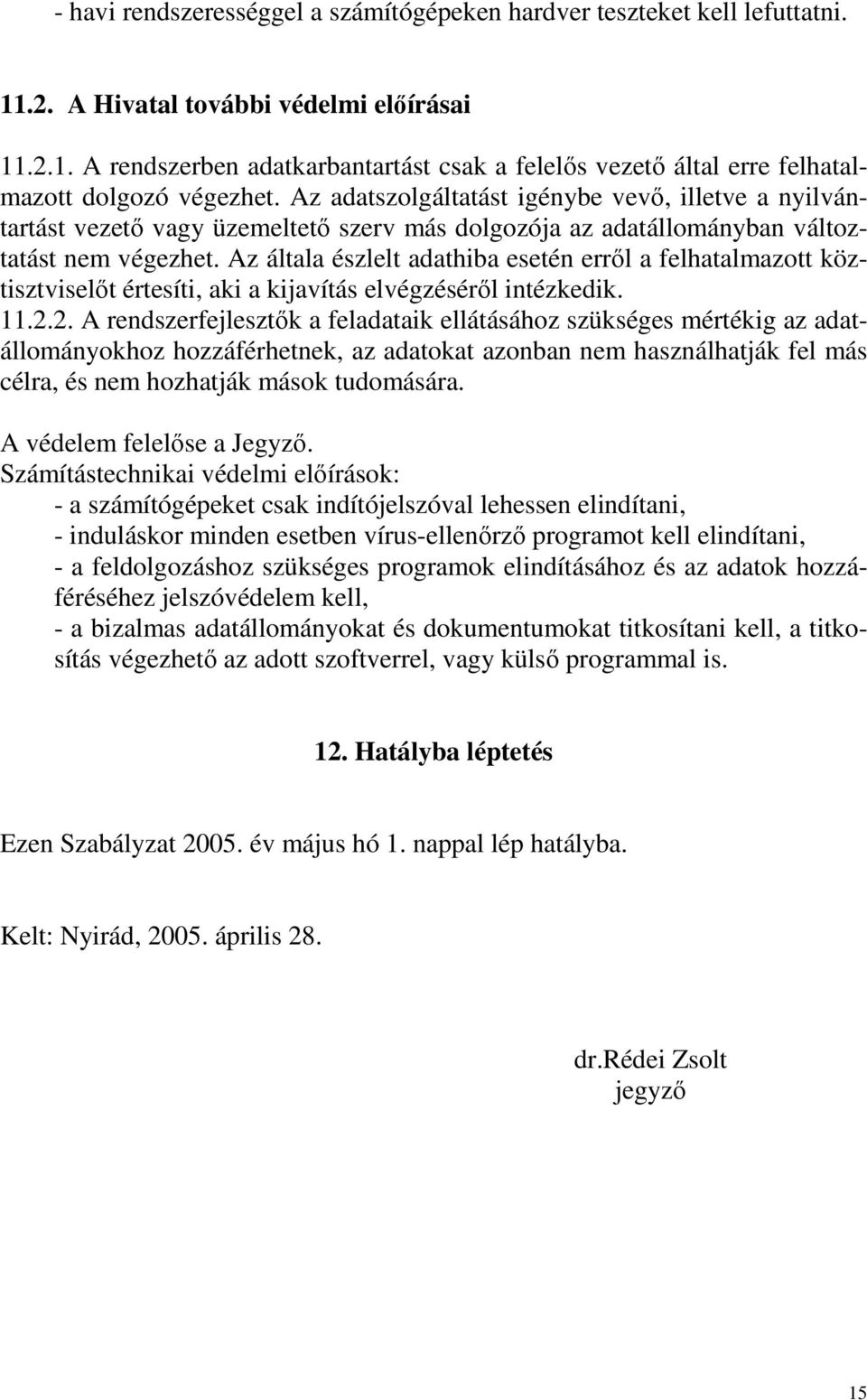 - havi rendszerességgel a számítógépeken hardver teszteket kell lefuttatni.

11.2. A Hivatal további védelmi előírásai

11.2.1. A rendszerben adatkarbantartást csak a felelős vezető által erre felhatalmazott dolgozó végezhet. Az adatszolgáltatást igénybe vevő, illetve a nyilvántartást vezető vagy üzemeltető szerv más dolgozója az adatállományban változtatást nem végezhet. Az általa észlelt adathiba esetén erről a felhatalmazott köztisztviselőt értesíti, aki a kijavítás elvégzéséről intézkedik.
11.2.2. A rendszerfejlesztők a feladataik ellátásához szükséges mértékig az adatállományokhoz hozzáférhetnek, az adatokat azonban nem használhatják fel más célra, és nem hozhatják mások tudomására.

A védelem felelőse a Jegyző.
Számítástechnikai védelmi előírások:
- a számítógépeket csak indítójelszóval lehessen elindítani,
- induláskor minden esetben vírus-ellenőrző programot kell elindítani,
- a feldolgozáshoz szükséges programok elindításához és az adatok hozzáféréséhez jelszóvédelem kell,
- a bizalmas adatállományokat és dokumentumokat titkosítani kell, a titkosítás végezhető az adott szoftverrel, vagy külső programmal is.

12. Hatályba léptetés

Ezen Szabályzat 2005. év május hó 1. nappal lép hatályba.

Kelt: Nyirád, 2005. április 28.

dr.Rédei Zsolt
jegyző

15